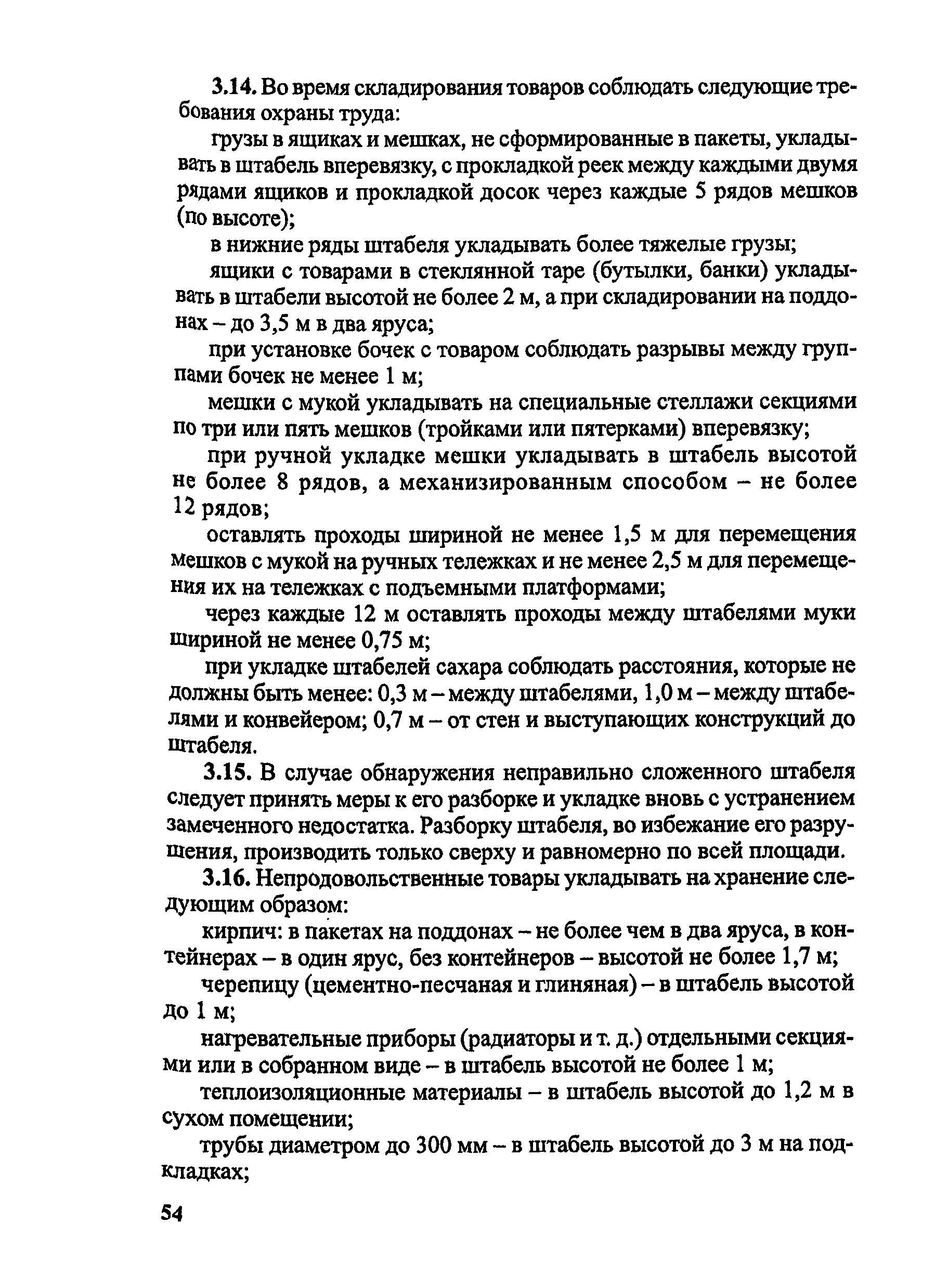 3.14. Во время складирования товаров соблюдать следующие требования охраны труда:

грузы в ящиках и мешках, не сформированные в пакеты, укладывать в штабель вперевязку, с прокладкой реек между каждыми двумя рядами ящиков и прокладкой досок через каждые 5 рядов мешков (по высоте);

в нижние ряды штабеля укладывать более тяжелые грузы;

ящики с товарами в стеклянной таре (бутылки, банки) укладывать в штабели высотой не более 2 м, а при складировании на поддонах – до 3,5 м в два яруса;

при установке бочек с товаром соблюдать разрывы между группами бочек не менее 1 м;

мешки с мукой укладывать на специальные стеллажи секциями по три или пять мешков (тройками или пятерками) вперевязку;

при ручной укладке мешки укладывать в штабель высотой не более 8 рядов, а механизированным способом – не более 12 рядов;

оставлять проходы шириной не менее 1,5 м для перемещения мешков с мукой на ручных тележках и не менее 2,5 м для перемещения их на тележках с подъемными платформами;

через каждые 12 м оставлять проходы между штабелями муки шириной не менее 0,75 м;

при укладке штабелей сахара соблюдать расстояния, которые не должны быть менее: 0,3 м – между штабелями, 1,0 м – между штабелями и конвейером; 0,7 м – от стен и выступающих конструкций до штабеля.

3.15. В случае обнаружения неправильно сложенного штабеля следует принять меры к его разборке и укладке вновь с устранением замеченного недостатка. Разборку штабеля, во избежание его разрушения, производить только сверху и равномерно по всей площади.

3.16. Непродовольственные товары укладывать на хранение следующим образом:

кирпич: в пакетах на поддонах – не более чем в два яруса, в контейнерах – в один ярус, без контейнеров – высотой не более 1,7 м;

черепицу (цементно-песчаная и глиняная) – в штабель высотой до 1 м;

нагревательные приборы (радиаторы и т. д.) отдельными секциями или в собранном виде – в штабель высотой не более 1 м;

теплоизоляционные материалы – в штабель высотой до 1,2 м в сухом помещении;

трубы диаметром до 300 мм – в штабель высотой до 3 м на подкладках;

54